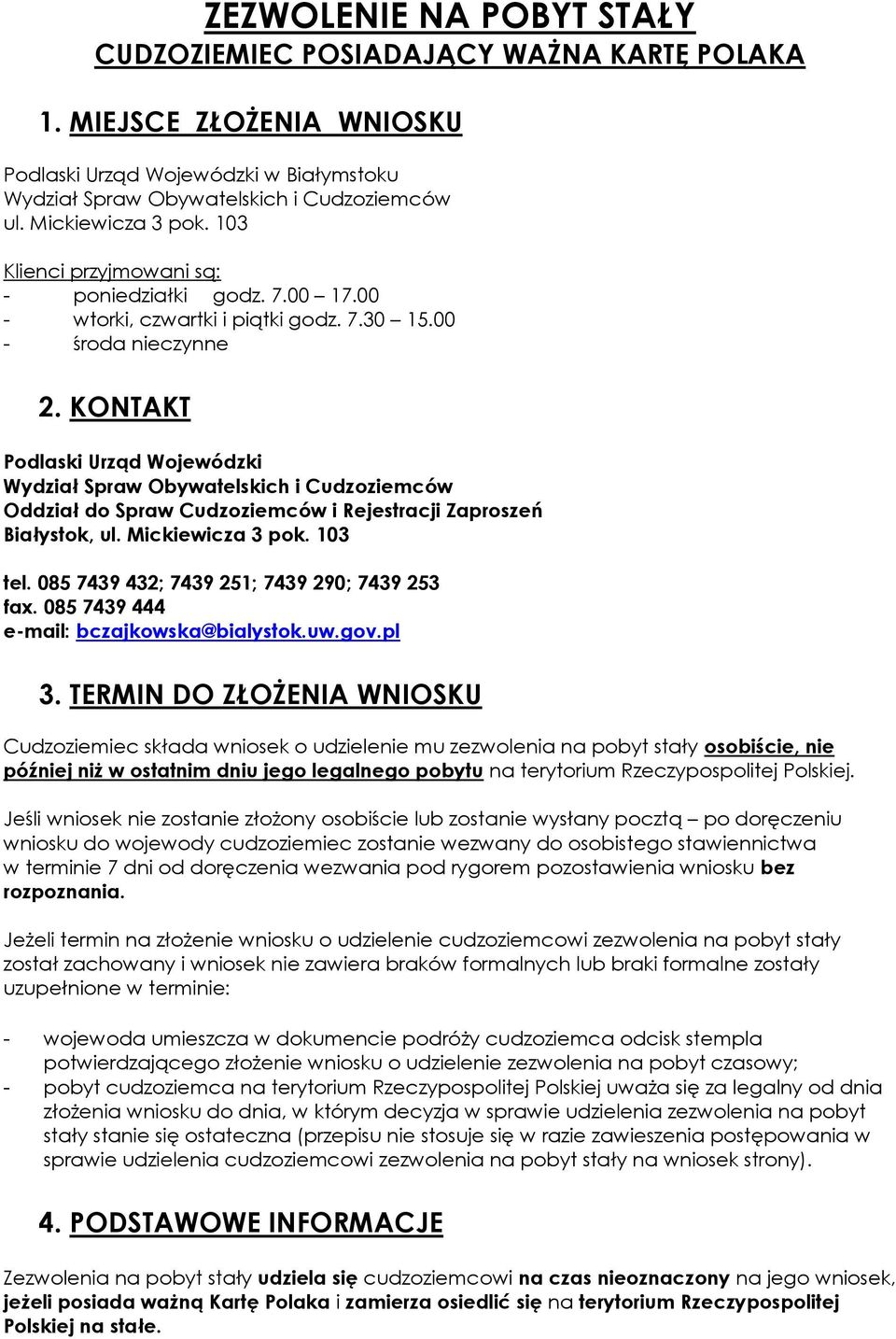 ZEZWOLENIE NA POBYT STAŁY
CUDZOZIEMIEC POSIADAJĄCY WAŻNA KARTĘ POLAKA

1. MIEJSCE ZŁOŻENIA WNIOSKU

Podlaski Urząd Wojewódzki w Białymstoku
Wydział Spraw Obywatelskich i Cudzoziemców
ul. Mickiewicza 3 pok. 103

Klienci przyjmowani są:
- poniedziałki godz. 7.00 – 17.00
- wtorki, czwartki i piątki godz. 7.30 – 15.00
- środa nieczynne

2. KONTAKT

Podlaski Urząd Wojewódzki
Wydział Spraw Obywatelskich i Cudzoziemców
Oddział do Spraw Cudzoziemców i Rejestracji Zaproszeń
Białystok, ul. Mickiewicza 3 pok. 103

tel. 085 7439 432; 7439 251; 7439 290; 7439 253
fax. 085 7439 444
e-mail: bczajkowska@bialystok.uw.gov.pl

3. TERMIN DO ZŁOŻENIA WNIOSKU

Cudzoziemiec składa wniosek o udzielenie mu zezwolenia na pobyt stały osobiście, nie później niż w ostatnim dniu jego legalnego pobytu na terytorium Rzeczypospolitej Polskiej.

Jeśli wniosek nie zostanie złożony osobiście lub zostanie wysłany pocztą – po doręczeniu wniosku do wojewody cudzoziemiec zostanie wezwany do osobistego stawiennictwa w terminie 7 dni od doręczenia wezwania pod rygorem pozostawienia wniosku bez rozpoznania.

Jeżeli termin na złożenie wniosku o udzielenie cudzoziemcowi zezwolenia na pobyt stały został zachowany i wniosek nie zawiera braków formalnych lub braki formalne zostały uzupełnione w terminie:

- wojewoda umieszcza w dokumencie podróży cudzoziemca odcisk stempla potwierdzającego złożenie wniosku o udzielenie zezwolenia na pobyt czasowy;
- pobyt cudzoziemca na terytorium Rzeczypospolitej Polskiej uważa się za legalny od dnia złożenia wniosku do dnia, w którym decyzja w sprawie udzielenia zezwolenia na pobyt stały stanie się ostateczna (przepisu nie stosuje się w razie zawieszenia postępowania w sprawie udzielenia cudzoziemcowi zezwolenia na pobyt stały na wniosek strony).

4. PODSTAWOWE INFORMACJE

Zezwolenia na pobyt stały udziela się cudzoziemcowi na czas nieoznaczony na jego wniosek, jeżeli posiada ważną Kartę Polaka i zamierza osiedlić się na terytorium Rzeczypospolitej Polskiej na stałe.